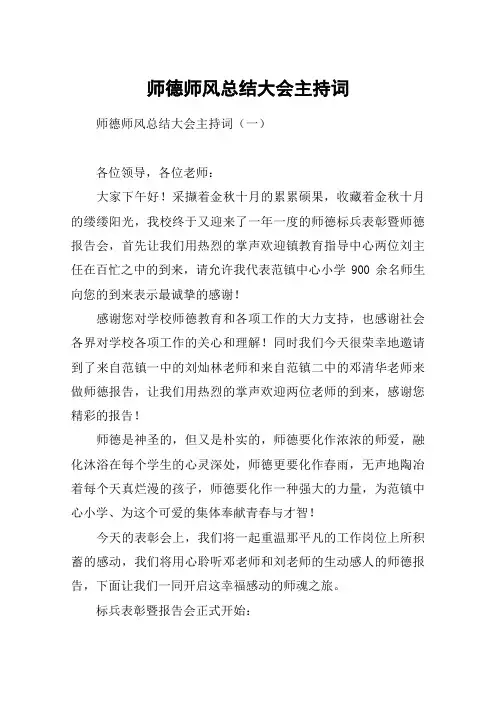 师德师风总结大会主持词

师德师风总结大会主持词（一）

各位领导，各位老师：

大家下午好！采撷着金秋十月的累累硕果，收藏着金秋十月的缕缕阳光，我校终于又迎来了一年一度的师德标兵表彰暨师德报告会，首先让我们用热烈的掌声欢迎镇教育指导中心两位刘主任在百忙之中的到来，请允许我代表范镇中心小学 900 余名师生向您的到来表示最诚挚的感谢！

感谢您对学校师德教育和各项工作的大力支持，也感谢社会各界对学校各项工作的关心和理解！同时我们今天很荣幸地邀请到了来自范镇一中的刘灿林老师和来自范镇二中的邓清华老师来做师德报告，让我们用热烈的掌声欢迎两位老师的到来，感谢您精彩的报告！

师德是神圣的，但又是朴实的，师德要化作浓浓的师爱，融化沐浴在每个学生的心灵深处，师德更要化作春雨，无声地陶冶着每个天真烂漫的孩子，师德要化作一种强大的力量，为范镇中心小学、为这个可爱的集体奉献青春与才智！

今天的表彰会上，我们将一起重温那平凡的工作岗位上所积蓄的感动，我们将用心聆听邓老师和刘老师的生动感人的师德报告，下面让我们一同开启这幸福感动的师魂之旅。

标兵表彰暨报告会正式开始：